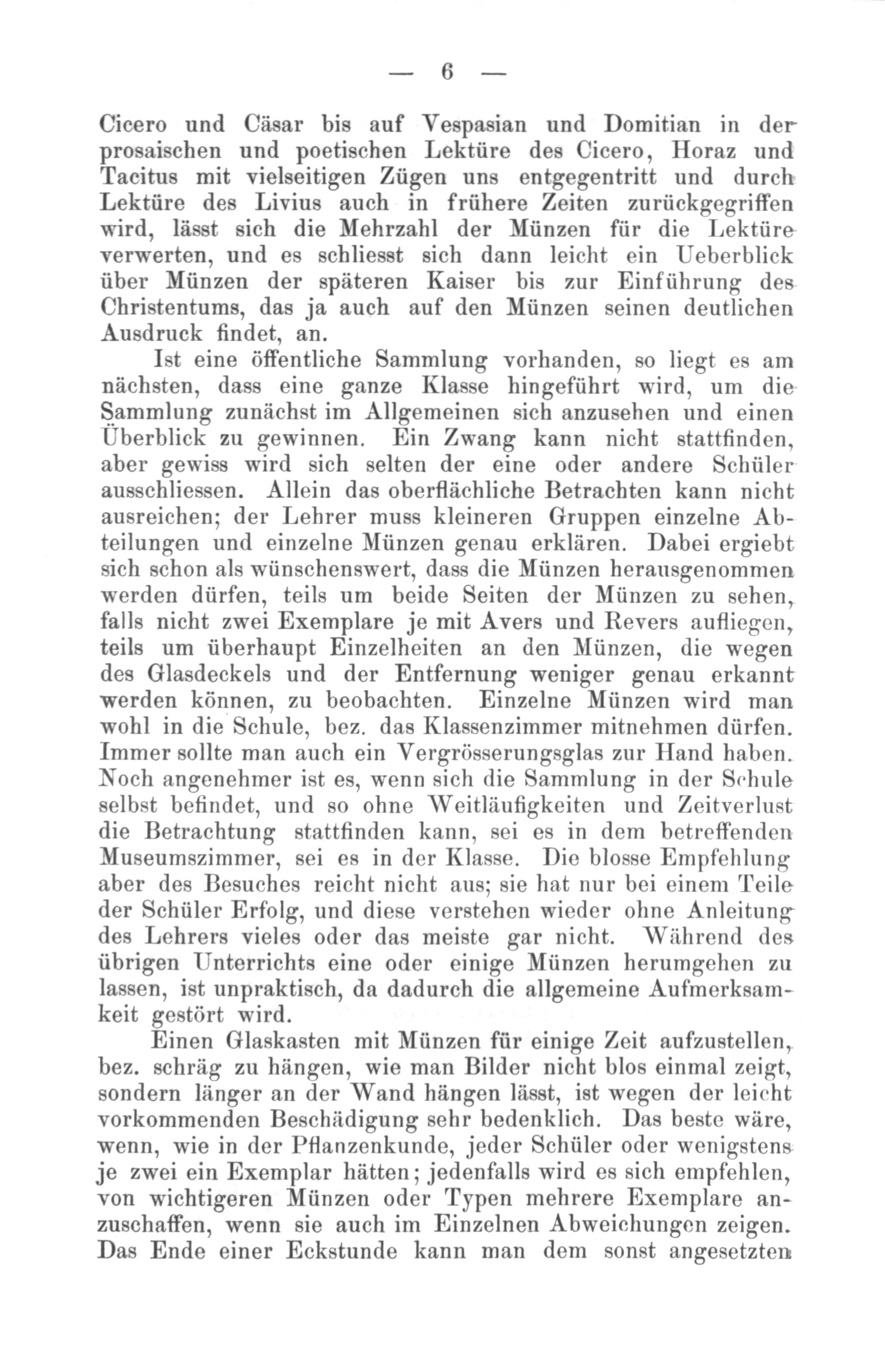 — 6 —

Cicero und Cäsar bis auf Vespasian und Domitian in der prosaischen und poetischen Lektüre des Cicero, Horaz und Tacitus mit vielseitigen Zügen uns entgegentritt und durch Lektüre des Livius auch in frühere Zeiten zurückgegriffen wird, lässt sich die Mehrzahl der Münzen für die Lektüre verwerten, und es schliesst sich dann leicht ein Ueberblick über Münzen der späteren Kaiser bis zur Einführung des Christentums, das ja auch auf den Münzen seinen deutlichen Ausdruck findet, an.

Ist eine öffentliche Sammlung vorhanden, so liegt es am nächsten, dass eine ganze Klasse hingeführt wird, um die Sammlung zunächst im Allgemeinen sich anzusehen und einen Überblick zu gewinnen. Ein Zwang kann nicht stattfinden, aber gewiss wird sich selten der eine oder andere Schüler ausschliessen. Allein das oberflächliche Betrachten kann nicht ausreichen; der Lehrer muss kleineren Gruppen einzelne Abteilungen und einzelne Münzen genau erklären. Dabei ergiebt sich schon als wünschenswert, dass die Münzen herausgenommen werden dürfen, teils um beide Seiten der Münzen zu sehen, falls nicht zwei Exemplare je mit Avers und Revers aufliegen, teils um überhaupt Einzelheiten an den Münzen, die wegen des Glasdeckels und der Entfernung weniger genau erkannt werden können, zu beobachten. Einzelne Münzen wird man wohl in die Schule, bez. das Klassenzimmer mitnehmen dürfen. Immer sollte man auch ein Vergrösserungsglas zur Hand haben. Noch angenehmer ist es, wenn sich die Sammlung in der Schule selbst befindet, und so ohne Weitläufigkeiten und Zeitverlust die Betrachtung stattfinden kann, sei es in dem betreffenden Museumszimmer, sei es in der Klasse. Die blosse Empfehlung aber des Besuches reicht nicht aus; sie hat nur bei einem Teile der Schüler Erfolg, und diese verstehen wieder ohne Anleitung des Lehrers vieles oder das meiste gar nicht. Während des übrigen Unterrichts eine oder einige Münzen herumgehen zu lassen, ist unpraktisch, da dadurch die allgemeine Aufmerksamkeit gestört wird.

Einen Glaskasten mit Münzen für einige Zeit aufzustellen, bez. schräg zu hängen, wie man Bilder nicht blos einmal zeigt, sondern länger an der Wand hängen lässt, ist wegen der leicht vorkommenden Beschädigung sehr bedenklich. Das beste wäre, wenn, wie in der Pflanzenkunde, jeder Schüler oder wenigstens je zwei ein Exemplar hätten; jedenfalls wird es sich empfehlen, von wichtigeren Münzen oder Typen mehrere Exemplare anzuschaffen, wenn sie auch im Einzelnen Abweichungen zeigen. Das Ende einer Eckstunde kann man dem sonst angesetzten